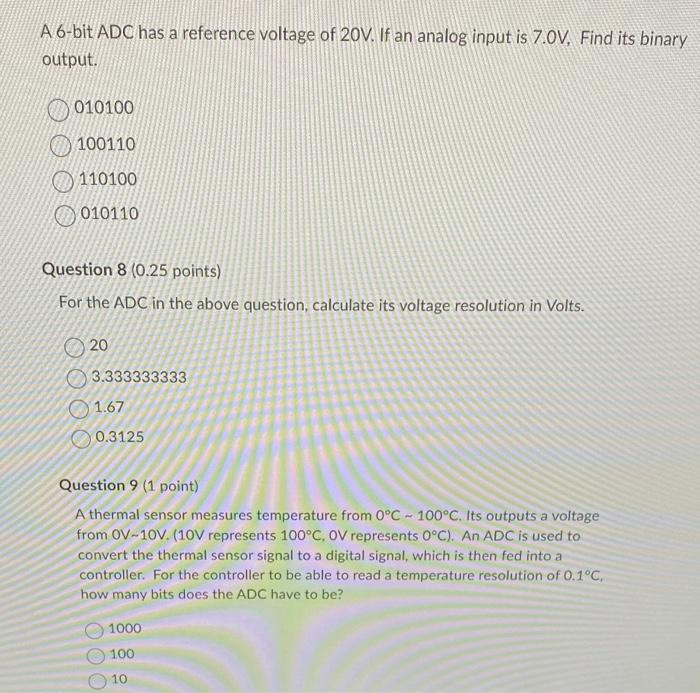 A 6-bit ADC has a reference voltage of 20V. If an analog input is 7.0V, Find its binary output.

010100

100110

110100

010110

Question 8 (0.25 points)

For the ADC in the above question, calculate its voltage resolution in Volts.

20

3.333333333

1.67

0.3125

Question 9 (1 point)

A thermal sensor measures temperature from 0°C ~ 100°C. Its outputs a voltage from 0V~10V. (10V represents 100°C, 0V represents 0°C). An ADC is used to convert the thermal sensor signal to a digital signal, which is then fed into a controller. For the controller to be able to read a temperature resolution of 0.1°C, how many bits does the ADC have to be?

1000

100

10